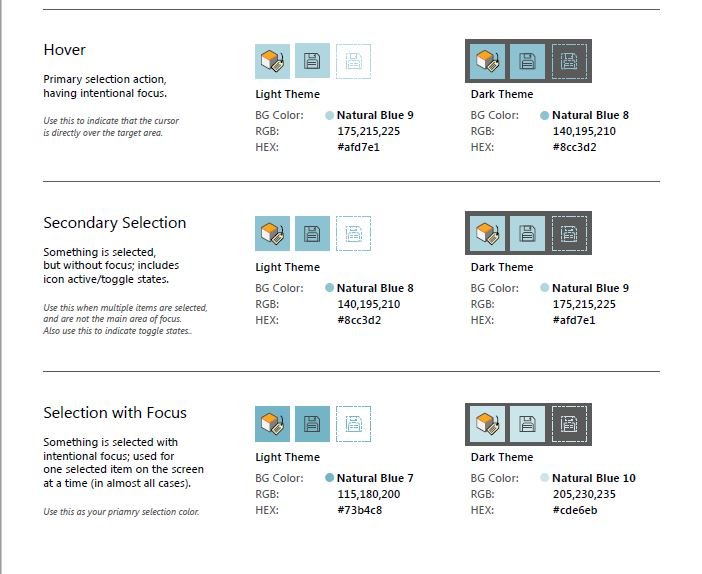 Hover

Primary selection action, having intentional focus.

Use this to indicate that the cursor is directly over the target area.

Light Theme

BG Color: Natural Blue 9
RGB: 175,215,225
HEX: #afd7e1

Dark Theme

BG Color: Natural Blue 8
RGB: 140,195,210
HEX: #8cc3d2

Secondary Selection

Something is selected, but without focus; includes icon active/toggle states.

Use this when multiple items are selected, and are not the main area of focus. Also use this to indicate toggle states..

Light Theme

BG Color: Natural Blue 8
RGB: 140,195,210
HEX: #8cc3d2

Dark Theme

BG Color: Natural Blue 9
RGB: 175,215,225
HEX: #afd7e1

Selection with Focus

Something is selected with intentional focus; used for one selected item on the screen at a time (in almost all cases).

Use this as your priamry selection color.

Light Theme

BG Color: Natural Blue 7
RGB: 115,180,200
HEX: #73b4c8

Dark Theme

BG Color: Natural Blue 10
RGB: 205,230,235
HEX: #cde6eb